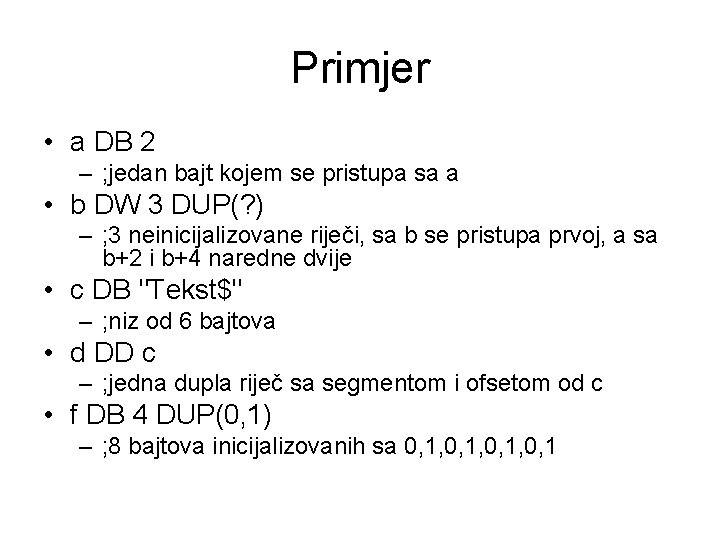 Primjer

• a DB 2
– ;jedan bajt kojem se pristupa sa a
• b DW 3 DUP(?)
– ;3 neinicijalizovane riječi, sa b se pristupa prvoj, a sa b+2 i b+4 naredne dvije
• c DB "Tekst$"
– ;niz od 6 bajtova
• d DD c
– ;jedna dupla riječ sa segmentom i ofsetom od c
• f DB 4 DUP(0,1)
– ;8 bajtova inicijalizovanih sa 0,1,0,1,0,1,0,1